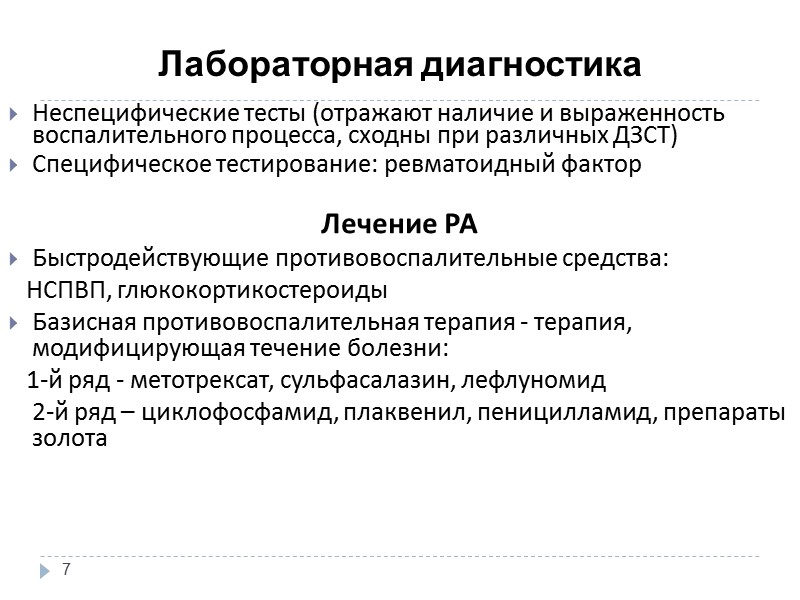 Лабораторная диагностика

Неспецифические тесты (отражают наличие и выраженность воспалительного процесса, сходны при различных ДЗСТ)

Специфическое тестирование: ревматоидный фактор

Лечение РА

Быстродействующие противовоспалительные средства:

НСПВП, глюкокортикостероиды

Базисная противовоспалительная терапия - терапия, модифицирующая течение болезни:

1-й ряд - метотрексат, сульфасалазин, лефлуномид

2-й ряд – циклофосфамид, плаквенил, пеницилламид, препараты золота

7